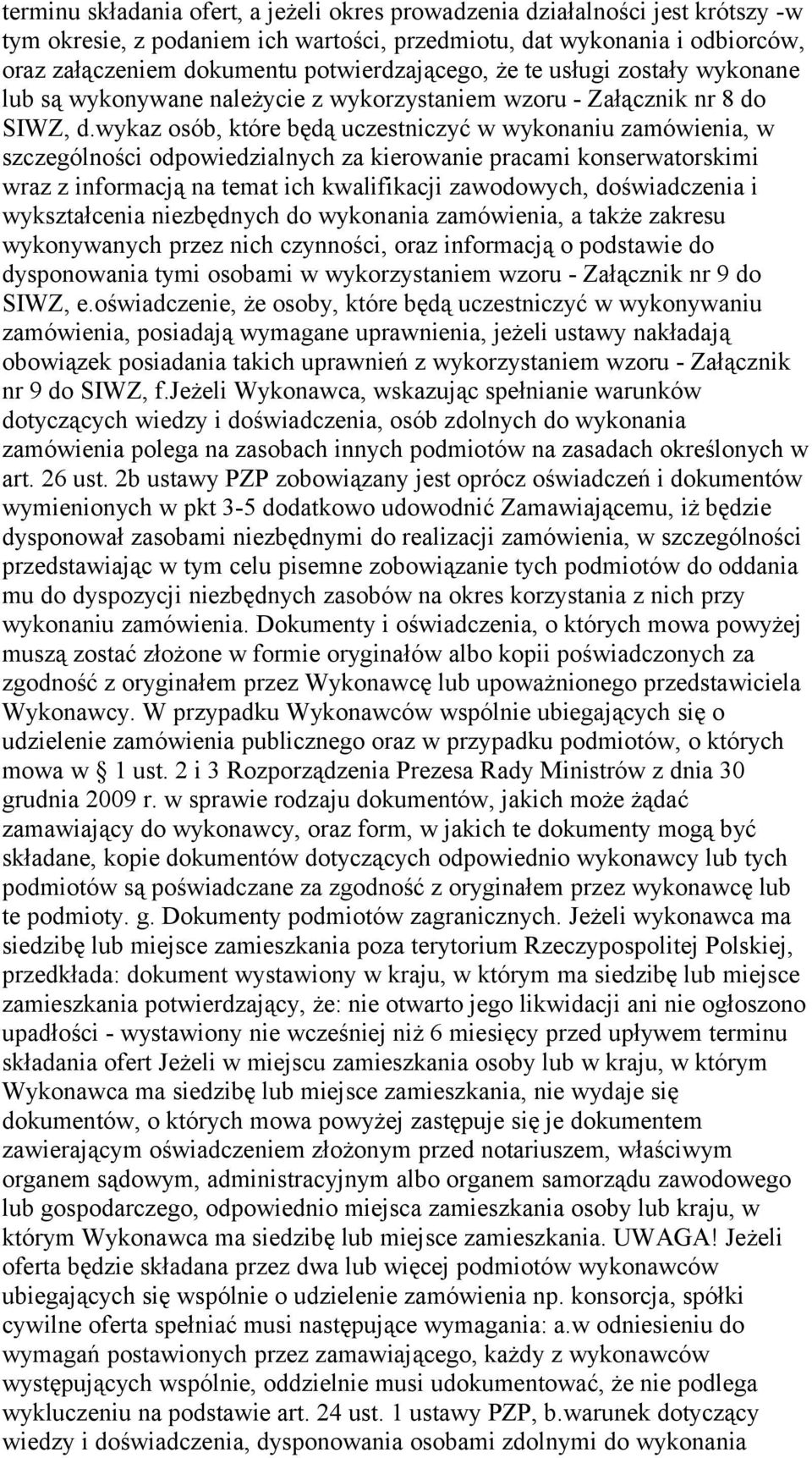 terminu składania ofert, a jeżeli okres prowadzenia działalności jest krótszy -w tym okresie, z podaniem ich wartości, przedmiotu, dat wykonania i odbiorców, oraz załączeniem dokumentu potwierdzającego, że te usługi zostały wykonane lub są wykonywane należycie z wykorzystaniem wzoru - Załącznik nr 8 do SIWZ, d.wykaz osób, które będą uczestniczyć w wykonaniu zamówienia, w szczególności odpowiedzialnych za kierowanie pracami konserwatorskimi wraz z informacją na temat ich kwalifikacji zawodowych, doświadczenia i wykształcenia niezbędnych do wykonania zamówienia, a także zakresu wykonywanych przez nich czynności, oraz informacją o podstawie do dysponowania tymi osobami w wykorzystaniem wzoru - Załącznik nr 9 do SIWZ, e.oświadczenie, że osoby, które będą uczestniczyć w wykonywaniu zamówienia, posiadają wymagane uprawnienia, jeżeli ustawy nakładają obowiązek posiadania takich uprawnień z wykorzystaniem wzoru - Załącznik nr 9 do SIWZ, f.Jeżeli Wykonawca, wskazując spełnianie warunków dotyczących wiedzy i doświadczenia, osób zdolnych do wykonania zamówienia polega na zasobach innych podmiotów na zasadach określonych w art. 26 ust. 2b ustawy PZP zobowiązany jest oprócz oświadczeń i dokumentów wymienionych w pkt 3-5 dodatkowo udowodnić Zamawiającemu, iż będzie dysponował zasobami niezbędnymi do realizacji zamówienia, w szczególności przedstawiając w tym celu pisemne zobowiązanie tych podmiotów do oddania mu do dyspozycji niezbędnych zasobów na okres korzystania z nich przy wykonaniu zamówienia. Dokumenty i oświadczenia, o których mowa powyżej muszą zostać złożone w formie oryginałów albo kopii poświadczonych za zgodność z oryginałem przez Wykonawcę lub upoważnionego przedstawiciela Wykonawcy. W przypadku Wykonawców wspólnie ubiegających się o udzielenie zamówienia publicznego oraz w przypadku podmiotów, o których mowa w § 1 ust. 2 i 3 Rozporządzenia Prezesa Rady Ministrów z dnia 30 grudnia 2009 r. w sprawie rodzaju dokumentów, jakich może żądać zamawiający do wykonawcy, oraz form, w jakich te dokumenty mogą być składane, kopie dokumentów dotyczących odpowiednio wykonawcy lub tych podmiotów są poświadczane za zgodność z oryginałem przez wykonawcę lub te podmioty. g. Dokumenty podmiotów zagranicznych. Jeżeli wykonawca ma siedzibę lub miejsce zamieszkania poza terytorium Rzeczypospolitej Polskiej, przedkłada: dokument wystawiony w kraju, w którym ma siedzibę lub miejsce zamieszkania potwierdzający, że: nie otwarto jego likwidacji ani nie ogłoszono upadłości - wystawiony nie wcześniej niż 6 miesięcy przed upływem terminu składania ofert Jeżeli w miejscu zamieszkania osoby lub w kraju, w którym Wykonawca ma siedzibę lub miejsce zamieszkania, nie wydaje się dokumentów, o których mowa powyżej zastępuje się je dokumentem zawierającym oświadczeniem złożonym przed notariuszem, właściwym organem sądowym, administracyjnym albo organem samorządu zawodowego lub gospodarczego, odpowiednio miejsca zamieszkania osoby lub kraju, w którym Wykonawca ma siedzibę lub miejsce zamieszkania. UWAGA! Jeżeli oferta będzie składana przez dwa lub więcej podmiotów wykonawców ubiegających się wspólnie o udzielenie zamówienia np. konsorcja, spółki cywilne oferta spełniać musi następujące wymagania: a.w odniesieniu do wymagań postawionych przez zamawiającego, każdy z wykonawców występujących wspólnie, oddzielnie musi udokumentować, że nie podlega wykluczeniu na podstawie art. 24 ust. 1 ustawy PZP, b.warunek dotyczący wiedzy i doświadczenia, dysponowania osobami zdolnymi do wykonania